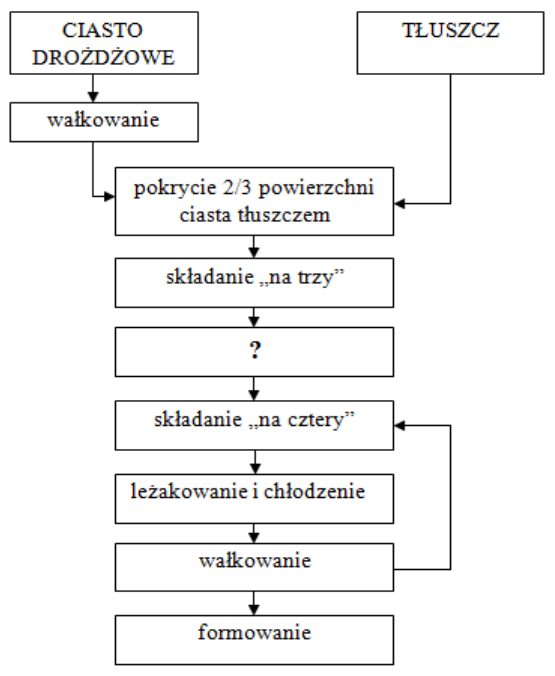 CIASTO DROŻDŻOWE

TŁUSZCZ

wałkowanie

pokrycie 2/3 powierzchni ciasta tłuszczem

składanie „na trzy”

?

składanie „na cztery”

leżakowanie i chłodzenie

wałkowanie

formowanie